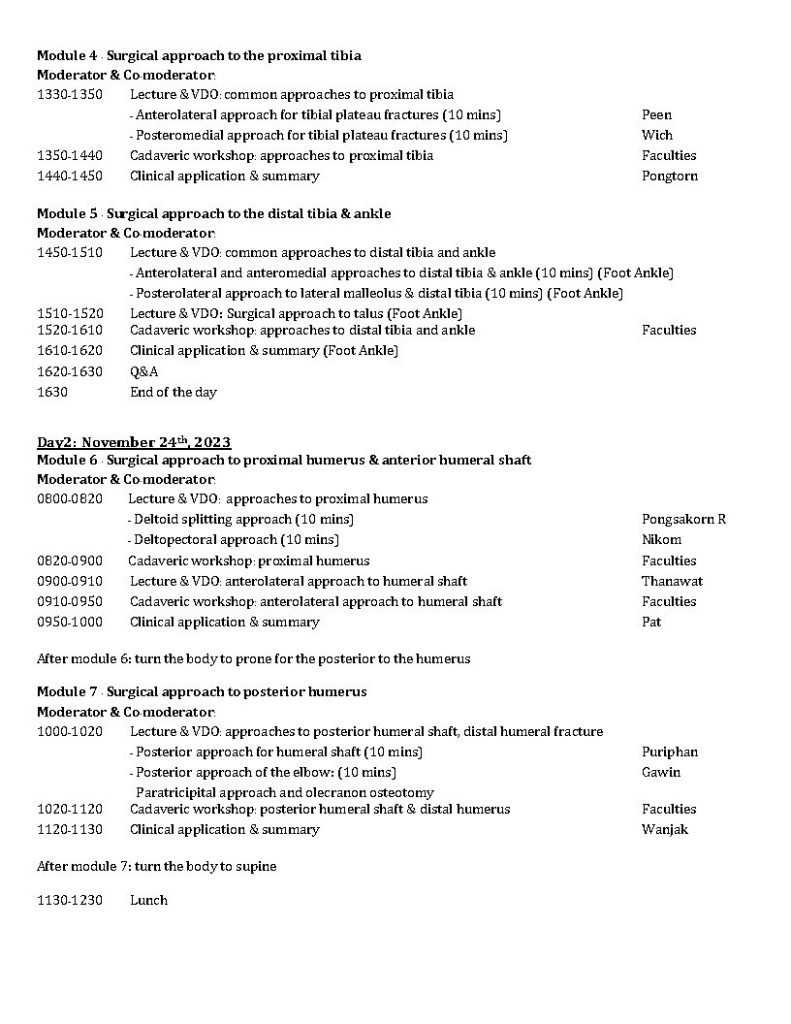 **Module 4 - Surgical approach to the proximal tibia**
**Moderator & Co-moderator:**

1330-1350 Lecture & VDO: common approaches to proximal tibia
- Anterolateral approach for tibial plateau fractures (10 mins) Peen
- Posteromedial approach for tibial plateau fractures (10 mins) Wich
1350-1440 Cadaveric workshop: approaches to proximal tibia Faculties
1440-1450 Clinical application & summary Pongtorn

**Module 5 - Surgical approach to the distal tibia & ankle**
**Moderator & Co-moderator:**

1450-1510 Lecture & VDO: common approaches to distal tibia and ankle
- Anterolateral and anteromedial approaches to distal tibia & ankle (10 mins) (Foot Ankle)
- Posterolateral approach to lateral malleolus & distal tibia (10 mins) (Foot Ankle)
1510-1520 Lecture & VDO: Surgical approach to talus (Foot Ankle)
1520-1610 Cadaveric workshop: approaches to distal tibia and ankle Faculties
1610-1620 Clinical application & summary (Foot Ankle)
1620-1630 Q&A
1630 End of the day

**Day2: November 24$^{th}$, 2023**
**Module 6 - Surgical approach to proximal humerus & anterior humeral shaft**
**Moderator & Co-moderator:**

0800-0820 Lecture & VDO: approaches to proximal humerus
- Deltoid splitting approach (10 mins) Pongsakorn R
- Deltopectoral approach (10 mins) Nikom
0820-0900 Cadaveric workshop: proximal humerus Faculties
0900-0910 Lecture & VDO: anterolateral approach to humeral shaft Thanawat
0910-0950 Cadaveric workshop: anterolateral approach to humeral shaft Faculties
0950-1000 Clinical application & summary Pat

After module 6: turn the body to prone for the posterior to the humerus

**Module 7 - Surgical approach to posterior humerus**
**Moderator & Co-moderator:**

1000-1020 Lecture & VDO: approaches to posterior humeral shaft, distal humeral fracture
- Posterior approach for humeral shaft (10 mins) Puriphan
- Posterior approach of the elbow: (10 mins) Gawin
Paratricipital approach and olecranon osteotomy
1020-1120 Cadaveric workshop: posterior humeral shaft & distal humerus Faculties
1120-1130 Clinical application & summary Wanjak

After module 7: turn the body to supine

1130-1230 Lunch